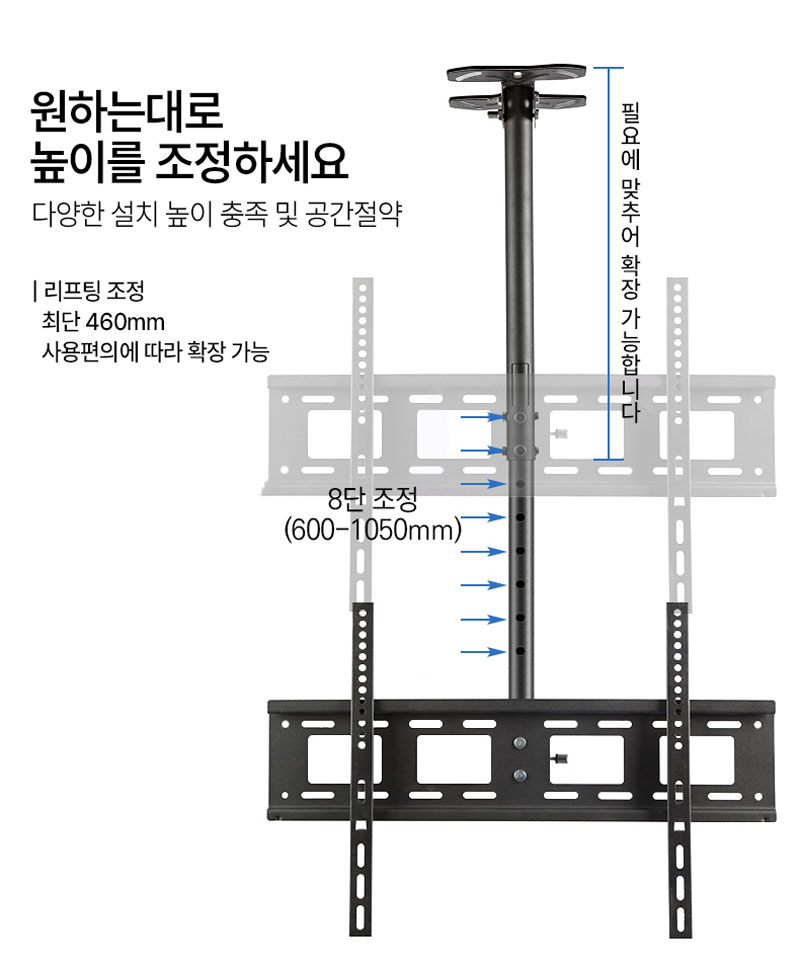 원하는대로
높이를 조정하세요

다양한 설치 높이 충족 및 공간절약

| 리프팅 조정
최단 460mm
사용편의에 따라 확장 가능

필요에 맞추어 확장 가능합니다

8단 조정
(600-1050mm)